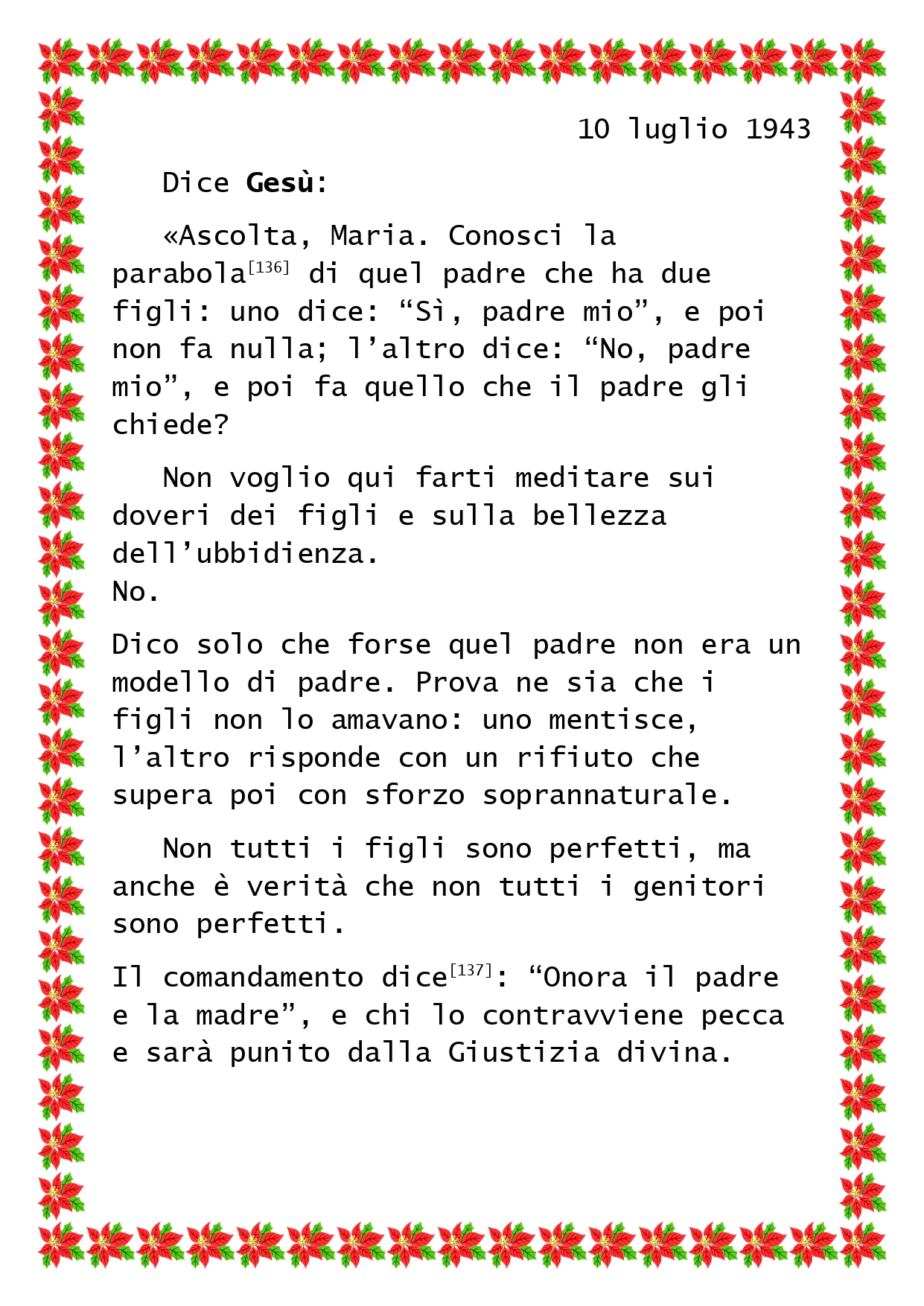 10 luglio 1943

Dice Gesù:

«Ascolta, Maria. Conosci la parabola$^{[136]}$ di quel padre che ha due figli: uno dice: "Sì, padre mio", e poi non fa nulla; l'altro dice: "No, padre mio", e poi fa quello che il padre gli chiede?

Non voglio qui farti meditare sui doveri dei figli e sulla bellezza dell'ubbidienza.
No.

Dico solo che forse quel padre non era un modello di padre. Prova ne sia che i figli non lo amavano: uno mentisce, l'altro risponde con un rifiuto che supera poi con sforzo soprannaturale.

Non tutti i figli sono perfetti, ma anche è verità che non tutti i genitori sono perfetti.

Il comandamento dice$^{[137]}$: "Onora il padre e la madre", e chi lo contravviene pecca e sarà punito dalla Giustizia divina.